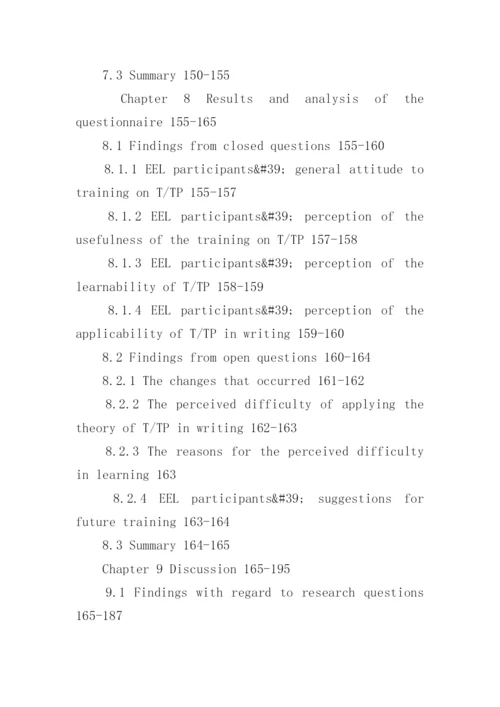 7.3 Summary 150-155

Chapter 8 Results and analysis of the questionnaire 155-165

8.1 Findings from closed questions 155-160

8.1.1 EEL participants&#39; general attitude to training on T/TP 155-157

8.1.2 EEL participants&#39; perception of the usefulness of the training on T/TP 157-158

8.1.3 EEL participants&#39; perception of the learnability of T/TP 158-159

8.1.4 EEL participants&#39; perception of the applicability of T/TP in writing 159-160

8.2 Findings from open questions 160-164

8.2.1 The changes that occurred 161-162

8.2.2 The perceived difficulty of applying the theory of T/TP in writing 162-163

8.2.3 The reasons for the perceived difficulty in learning 163

8.2.4 EEL participants&#39; suggestions for future training 163-164

8.3 Summary 164-165

Chapter 9 Discussion 165-195

9.1 Findings with regard to research questions 165-187